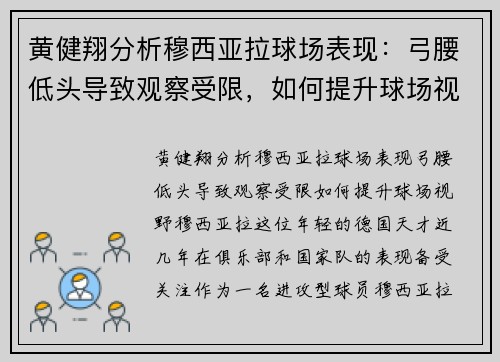 黄健翔分析穆西亚拉球场表现：弓腰低头导致观察受限，如何提升球场视

黄健翔分析穆西亚拉球场表现弓腰低头导致观察受限如何提升球场视野穆西亚拉这位年轻的德国天才近几年在俱乐部和国家队的表现备受关注作为一名进攻型球员穆西亚拉